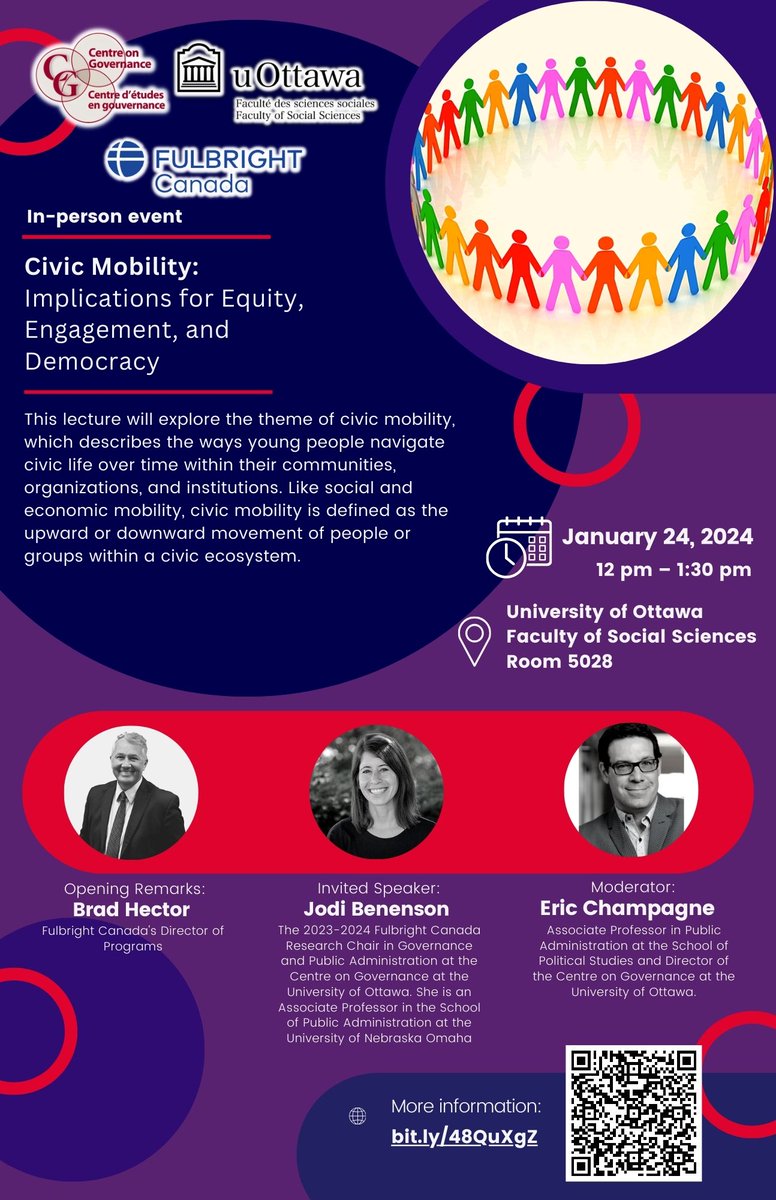 CG Centre on Governance Centre d'études en gouvernance

uOttawa Faculté des sciences sociales Faculty of Social Sciences

FULBRIGHT Canada

In-person event

Civic Mobility: Implications for Equity, Engagement, and Democracy

This lecture will explore the theme of civic mobility, which describes the ways young people navigate civic life over time within their communities, organizations, and institutions. Like social and economic mobility, civic mobility is defined as the upward or downward movement of people or groups within a civic ecosystem.

January 24, 2024
12 pm – 1:30 pm

University of Ottawa
Faculty of Social Sciences
Room 5028

Opening Remarks:
Brad Hector
Fulbright Canada's Director of Programs

Invited Speaker:
Jodi Benenson
The 2023-2024 Fulbright Canada Research Chair in Governance and Public Administration at the Centre on Governance at the University of Ottawa. She is an Associate Professor in the School of Public Administration at the University of Nebraska Omaha

Moderator:
Eric Champagne
Associate Professor in Public Administration at the School of Political Studies and Director of the Centre on Governance at the University of Ottawa.

More information:
bit.ly/48QuXgZ